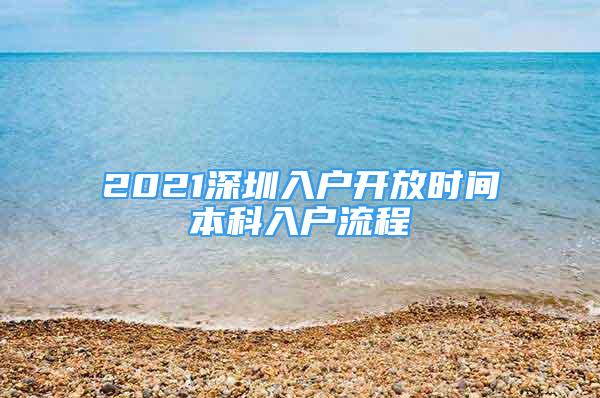 2021深圳入户开放时间
本科入户流程